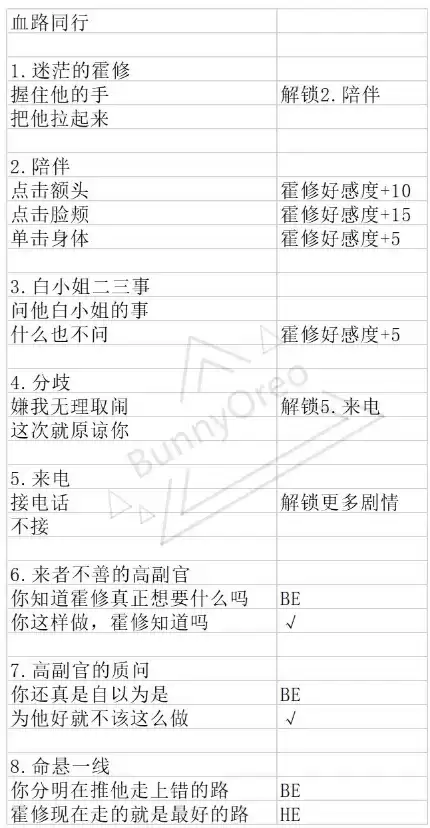 | 血路同行 |  |
|---|---|
|  |  |
| 1.迷茫的霍修 |  |
| 握住他的手 | 解锁2.陪伴 |
| 把他拉起来 |  |
|  |  |
| 2.陪伴 |  |
| 点击额头 | 霍修好感度+10 |
| 点击脸颊 | 霍修好感度+15 |
| 单击身体 | 霍修好感度+5 |
|  |  |
| 3.白小姐二三事 |  |
| 问他白小姐的事 |  |
| 什么也不问 | 霍修好感度+5 |
|  |  |
| 4.分歧 |  |
| 嫌我无理取闹 | 解锁5.来电 |
| 这次就原谅你 |  |
|  |  |
| 5.来电 |  |
| 接电话 | 解锁更多剧情 |
| 不接 |  |
|  |  |
| 6.来者不善的高副官 |  |
| 你知道霍修真正想要什么吗 | BE |
| 你这样做，霍修知道吗 | √ |
|  |  |
| 7.高副官的质问 |  |
| 你还真是自以为是 | BE |
| 为他好就不该这么做 | √ |
|  |  |
| 8.命悬一线 |  |
| 你分明在推他走上错的路 | BE |
| 霍修现在走的就是最好的路 | HE |

BunnyOreo